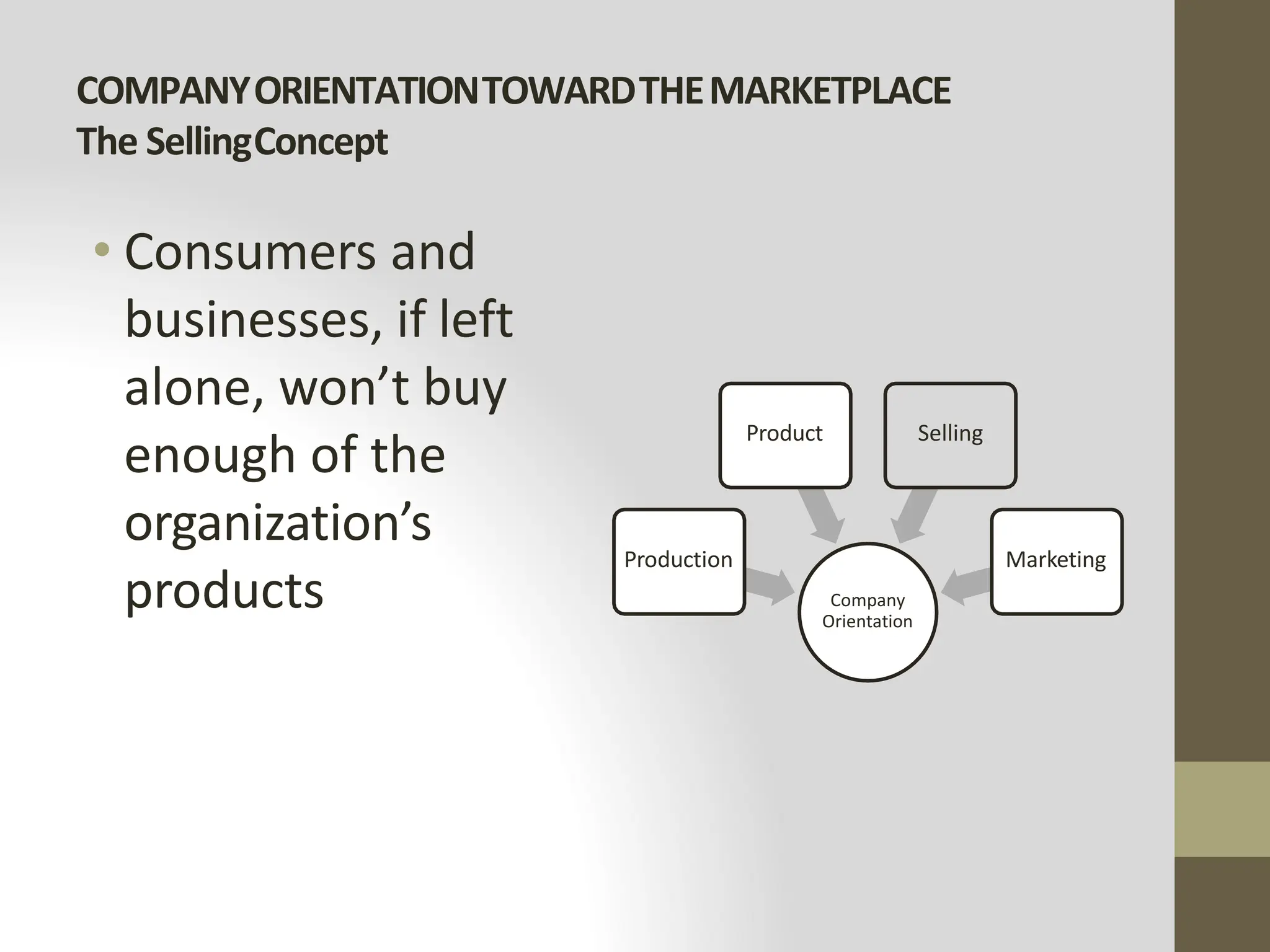 COMPANY ORIENTATION TOWARD THE MARKETPLACE
The Selling Concept

• Consumers and businesses, if left alone, won’t buy enough of the organization’s products

Product

Selling

Production

Marketing

Company Orientation